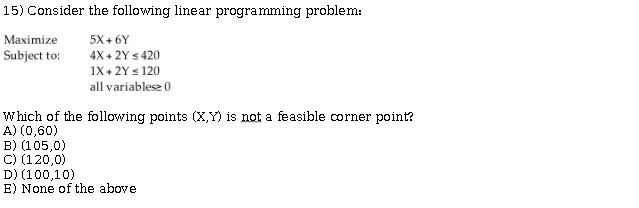 15) Consider the following linear programming problem:

Maximize $5X + 6Y$
Subject to: $4X + 2Y \leq 420$
$1X + 2Y \leq 120$
all variables $\geq 0$

Which of the following points (X,Y) is not a feasible corner point?
A) (0,60)
B) (105,0)
C) (120,0)
D) (100,10)
E) None of the above